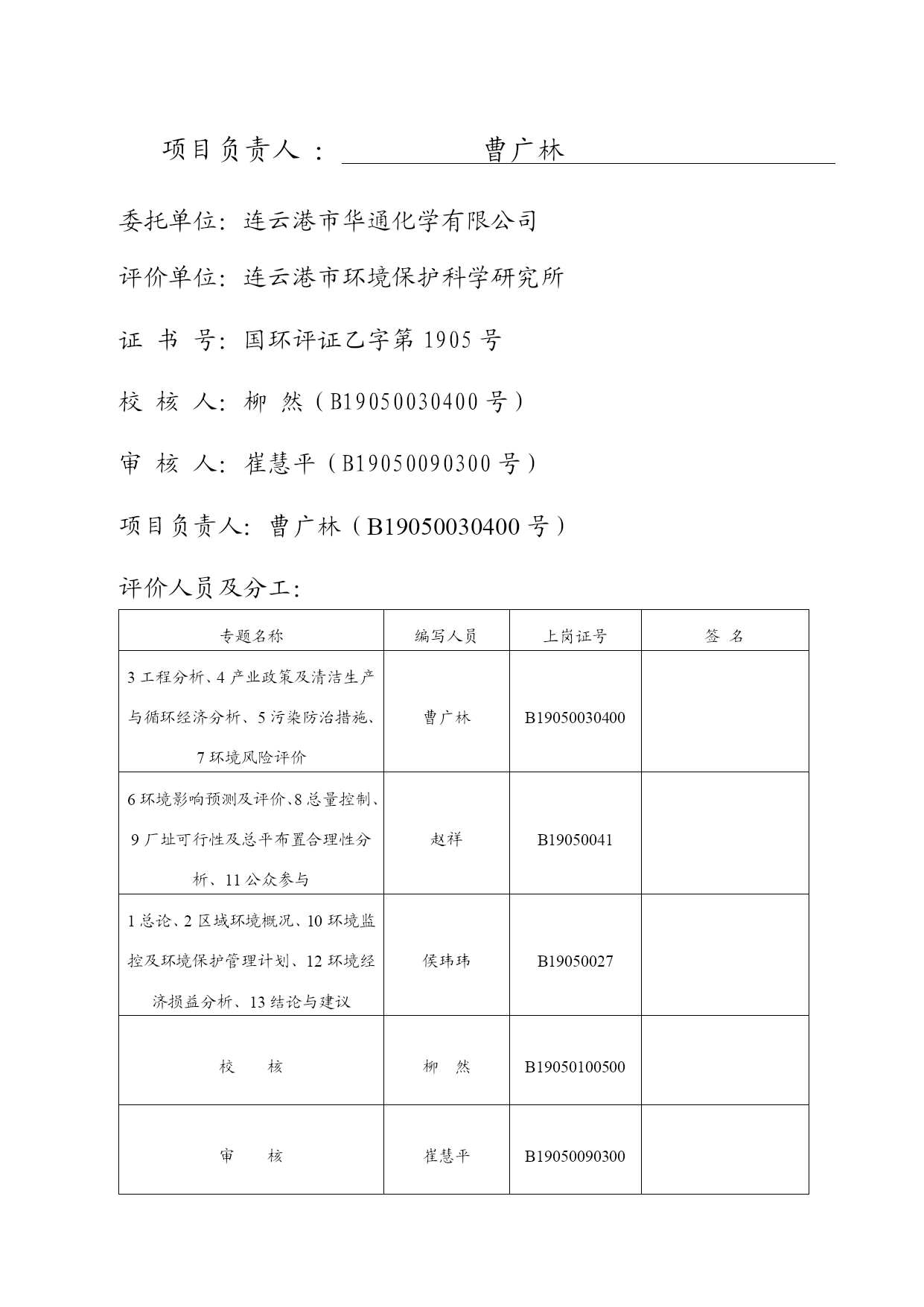 项目负责人： 曹广林

委托单位：连云港市华通化学有限公司

评价单位：连云港市环境保护科学研究所

证 书 号：国环评证乙字第 1905 号

校 核 人：柳 然（B19050030400 号）

审 核 人：崔慧平（B19050090300 号）

项目负责人：曹广林（B19050030400 号）

评价人员及分工：

| 专题名称 | 编写人员 | 上岗证号 | 签 名 |
|---|---|---|---|
| 3 工程分析、4 产业政策及清洁生产与循环经济分析、5 污染防治措施、7 环境风险评价 | 曹广林 | B19050030400 | |
| 6 环境影响预测及评价、8 总量控制、9 厂址可行性及总平布置合理性分析、11 公众参与 | 赵祥 | B19050041 | |
| 1 总论、2 区域环境概况、10 环境监控及环境保护管理计划、12 环境经济损益分析、13 结论与建议 | 侯玮玮 | B19050027 | |
| 校 核 | 柳 然 | B19050100500 | |
| 审 核 | 崔慧平 | B19050090300 | |